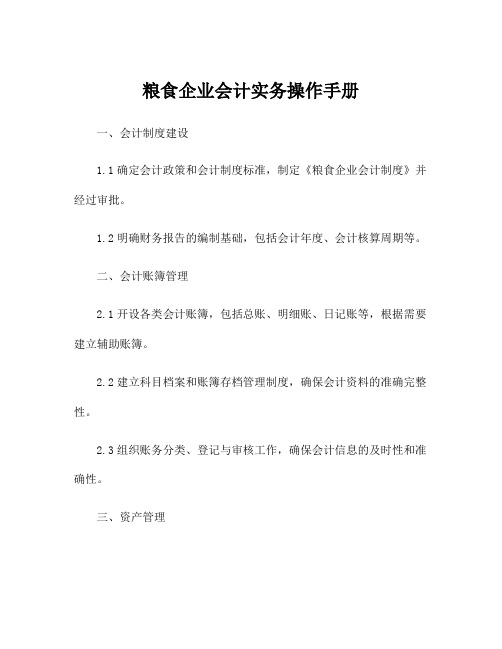 粮食企业会计实务操作手册

一、会计制度建设

1.1 确定会计政策和会计制度标准，制定《粮食企业会计制度》并经过审批。

1.2 明确财务报告的编制基础，包括会计年度、会计核算周期等。

二、会计账簿管理

2.1 开设各类会计账簿，包括总账、明细账、日记账等，根据需要建立辅助账簿。

2.2 建立科目档案和账簿存档管理制度，确保会计资料的准确完整性。

2.3 组织账务分类、登记与审核工作，确保会计信息的及时性和准确性。

三、资产管理